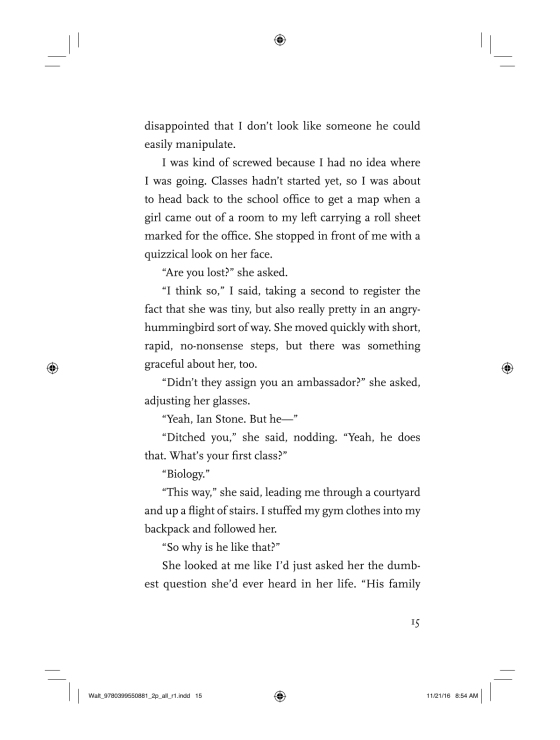 disappointed that I don't look like someone he could easily manipulate.

I was kind of screwed because I had no idea where I was going. Classes hadn't started yet, so I was about to head back to the school office to get a map when a girl came out of a room to my left carrying a roll sheet marked for the office. She stopped in front of me with a quizzical look on her face.

"Are you lost?" she asked.

"I think so," I said, taking a second to register the fact that she was tiny, but also really pretty in an angry-hummingbird sort of way. She moved quickly with short, rapid, no-nonsense steps, but there was something graceful about her, too.

"Didn't they assign you an ambassador?" she asked, adjusting her glasses.

"Yeah, Ian Stone. But he—"

"Ditched you," she said, nodding. "Yeah, he does that. What's your first class?"

"Biology."

"This way," she said, leading me through a courtyard and up a flight of stairs. I stuffed my gym clothes into my backpack and followed her.

"So why is he like that?"

She looked at me like I'd just asked her the dumbest question she'd ever heard in her life. "His family

15

Walt_9780399550881_2p_all_r1.indd 15

11/21/16 8:54 AM